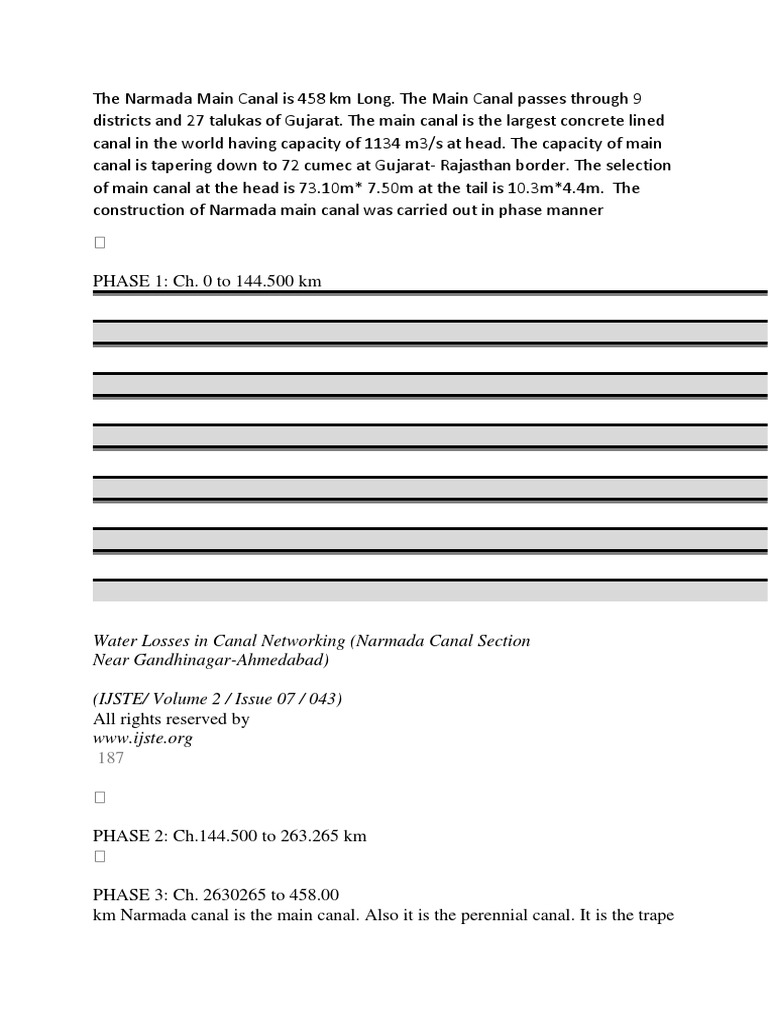 The Narmada Main Canal is 458 km Long. The Main Canal passes through 9 districts and 27 talukas of Gujarat. The main canal is the largest concrete lined canal in the world having capacity of 1134 m3/s at head. The capacity of main canal is tapering down to 72 cumec at Gujarat- Rajasthan border. The selection of main canal at the head is 73.10m* 7.50m at the tail is 10.3m*4.4m. The construction of Narmada main canal was carried out in phase manner

PHASE 1: Ch. 0 to 144.500 km

Water Losses in Canal Networking (Narmada Canal Section Near Gandhinagar-Ahmedabad)

(IJSTE/ Volume 2 / Issue 07 / 043)
All rights reserved by
www.ijste.org
187

PHASE 2: Ch.144.500 to 263.265 km

PHASE 3: Ch. 2630265 to 458.00
km Narmada canal is the main canal. Also it is the perennial canal. It is the trape